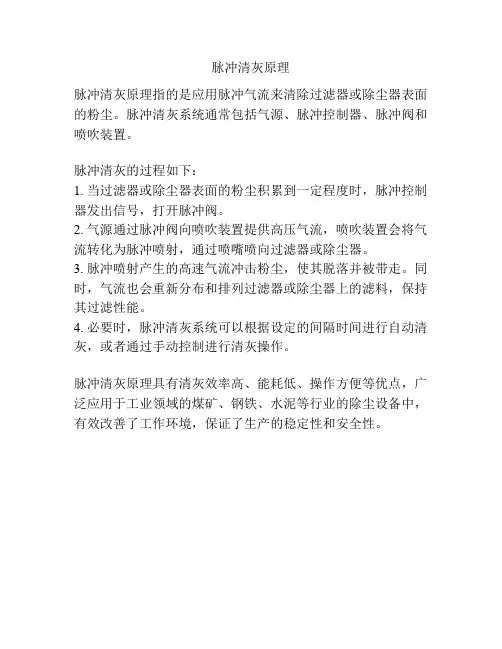 脉冲清灰原理

脉冲清灰原理指的是应用脉冲气流来清除过滤器或除尘器表面的粉尘。脉冲清灰系统通常包括气源、脉冲控制器、脉冲阀和喷吹装置。

脉冲清灰的过程如下：
1. 当过滤器或除尘器表面的粉尘积累到一定程度时，脉冲控制器发出信号，打开脉冲阀。
2. 气源通过脉冲阀向喷吹装置提供高压气流，喷吹装置会将气流转化为脉冲喷射，通过喷嘴喷向过滤器或除尘器。
3. 脉冲喷射产生的高速气流冲击粉尘，使其脱落并被带走。同时，气流也会重新分布和排列过滤器或除尘器上的滤料，保持其过滤性能。
4. 必要时，脉冲清灰系统可以根据设定的间隔时间进行自动清灰，或者通过手动控制进行清灰操作。

脉冲清灰原理具有清灰效率高、能耗低、操作方便等优点，广泛应用于工业领域的煤矿、钢铁、水泥等行业的除尘设备中，有效改善了工作环境，保证了生产的稳定性和安全性。